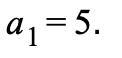 $a_1 = 5.$